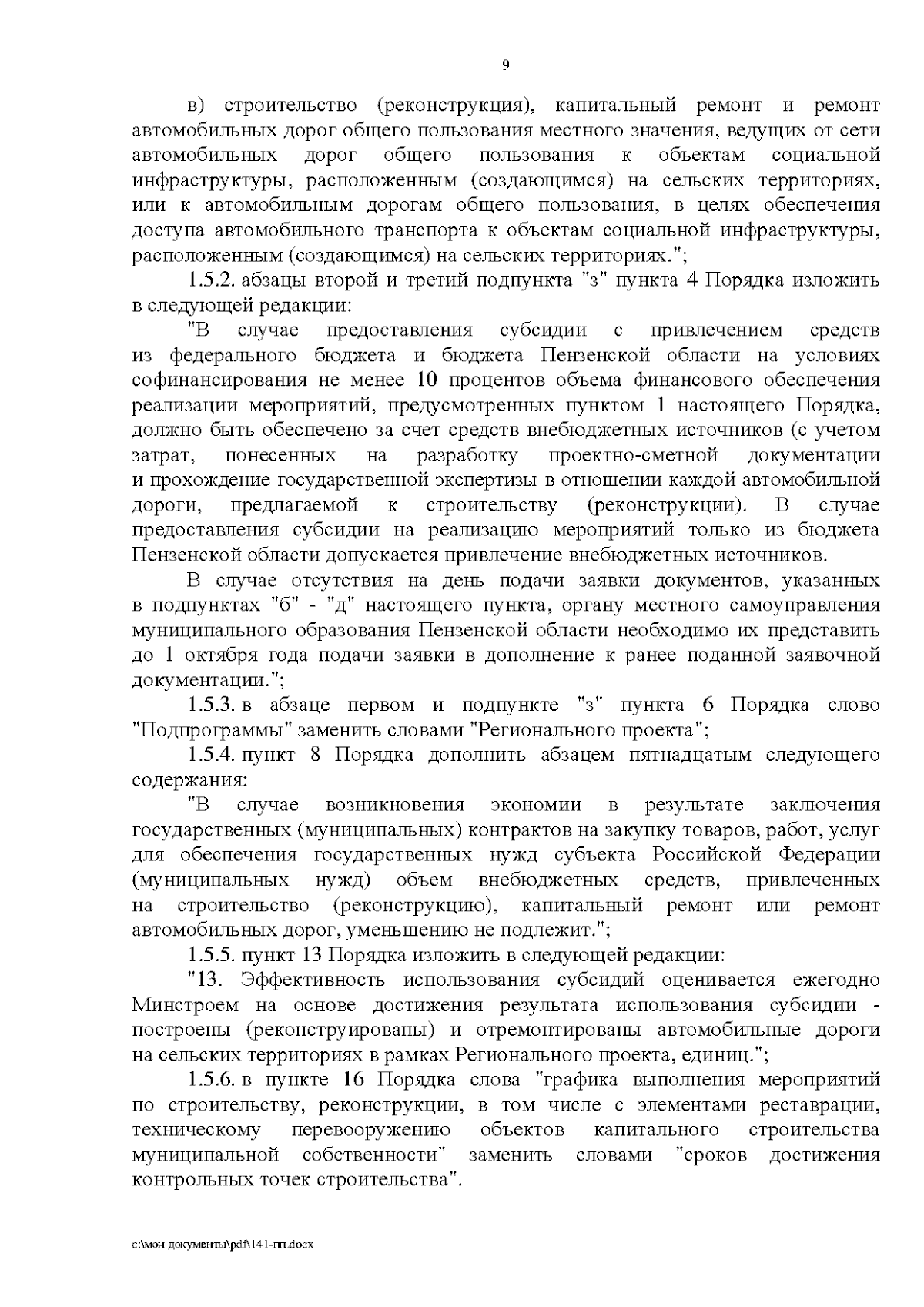 9

в) строительство (реконструкция), капитальный ремонт и ремонт автомобильных дорог общего пользования местного значения, ведущих от сети автомобильных дорог общего пользования к объектам социальной инфраструктуры, расположенным (создающимся) на сельских территориях, или к автомобильным дорогам общего пользования, в целях обеспечения доступа автомобильного транспорта к объектам социальной инфраструктуры, расположенным (создающимся) на сельских территориях.";

1.5.2. абзацы второй и третий подпункта "з" пункта 4 Порядка изложить в следующей редакции:

"В случае предоставления субсидии с привлечением средств из федерального бюджета и бюджета Пензенской области на условиях софинансирования не менее 10 процентов объема финансового обеспечения реализации мероприятий, предусмотренных пунктом 1 настоящего Порядка, должно быть обеспечено за счет средств внебюджетных источников (с учетом затрат, понесенных на разработку проектно-сметной документации и прохождение государственной экспертизы в отношении каждой автомобильной дороги, предлагаемой к строительству (реконструкции). В случае предоставления субсидии на реализацию мероприятий только из бюджета Пензенской области допускается привлечение внебюджетных источников.

В случае отсутствия на день подачи заявки документов, указанных в подпунктах "б" - "д" настоящего пункта, органу местного самоуправления муниципального образования Пензенской области необходимо их представить до 1 октября года подачи заявки в дополнение к ранее поданной заявочной документации.";

1.5.3. в абзаце первом и подпункте "з" пункта 6 Порядка слово "Подпрограммы" заменить словами "Регионального проекта";

1.5.4. пункт 8 Порядка дополнить абзацем пятнадцатым следующего содержания:

"В случае возникновения экономии в результате заключения государственных (муниципальных) контрактов на закупку товаров, работ, услуг для обеспечения государственных нужд субъекта Российской Федерации (муниципальных нужд) объем внебюджетных средств, привлеченных на строительство (реконструкцию), капитальный ремонт или ремонт автомобильных дорог, уменьшению не подлежит.";

1.5.5. пункт 13 Порядка изложить в следующей редакции:

"13. Эффективность использования субсидий оценивается ежегодно Минстроем на основе достижения результата использования субсидии - построены (реконструированы) и отремонтированы автомобильные дороги на сельских территориях в рамках Регионального проекта, единиц.";

1.5.6. в пункте 16 Порядка слова "графика выполнения мероприятий по строительству, реконструкции, в том числе с элементами реставрации, техническому перевооружению объектов капитального строительства муниципальной собственности" заменить словами "сроков достижения контрольных точек строительства".

c:\мои документы\pdf\141-пп.docx